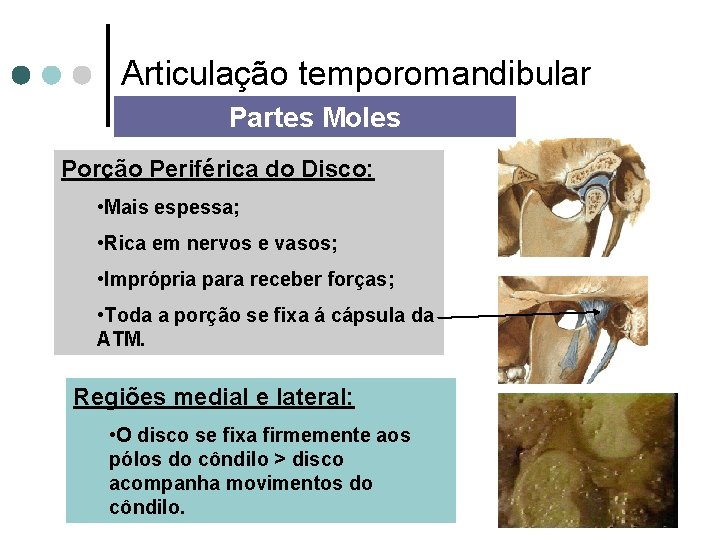 Articulação temporomandibular

Partes Moles

Porção Periférica do Disco:

•Mais espessa;

•Rica em nervos e vasos;

•Imprópria para receber forças;

•Toda a porção se fixa á cápsula da ATM.

Regiões medial e lateral:

•O disco se fixa firmemente aos pólos do côndilo > disco acompanha movimentos do côndilo.